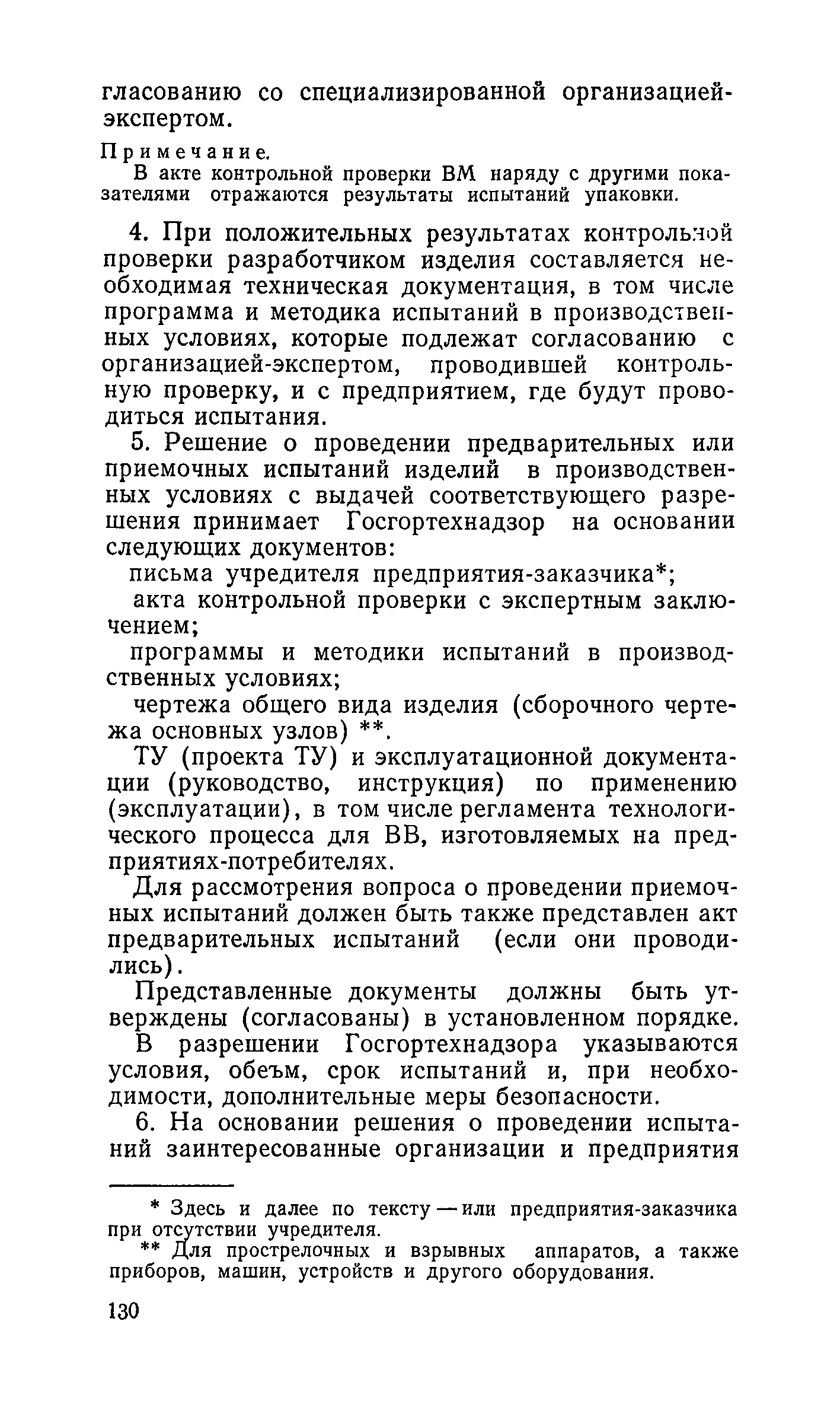 гласованию со специализированной организацией-экспертом.

Примечание.
В акте контрольной проверки ВМ наряду с другими показателями отражаются результаты испытаний упаковки.

4. При положительных результатах контрольной проверки разработчиком изделия составляется необходимая техническая документация, в том числе программа и методика испытаний в производственных условиях, которые подлежат согласованию с организацией-экспертом, проводившей контрольную проверку, и с предприятием, где будут проводиться испытания.

5. Решение о проведении предварительных или приемочных испытаний изделий в производственных условиях с выдачей соответствующего разрешения принимает Госгортехнадзор на основании следующих документов:

письма учредителя предприятия-заказчика*;

акта контрольной проверки с экспертным заключением;

программы и методики испытаний в производственных условиях;

чертежа общего вида изделия (сборочного чертежа основных узлов) **.

ТУ (проекта ТУ) и эксплуатационной документации (руководство, инструкция) по применению (эксплуатации), в том числе регламента технологического процесса для ВВ, изготовляемых на предприятиях-потребителях.

Для рассмотрения вопроса о проведении приемочных испытаний должен быть также представлен акт предварительных испытаний (если они проводились).

Представленные документы должны быть утверждены (согласованы) в установленном порядке.

В разрешении Госгортехнадзора указываются условия, обеъм, срок испытаний и, при необходимости, дополнительные меры безопасности.

6. На основании решения о проведении испытаний заинтересованные организации и предприятия

* Здесь и далее по тексту — или предприятия-заказчика при отсутствии учредителя.
** Для прострелочных и взрывных аппаратов, а также приборов, машин, устройств и другого оборудования.

130